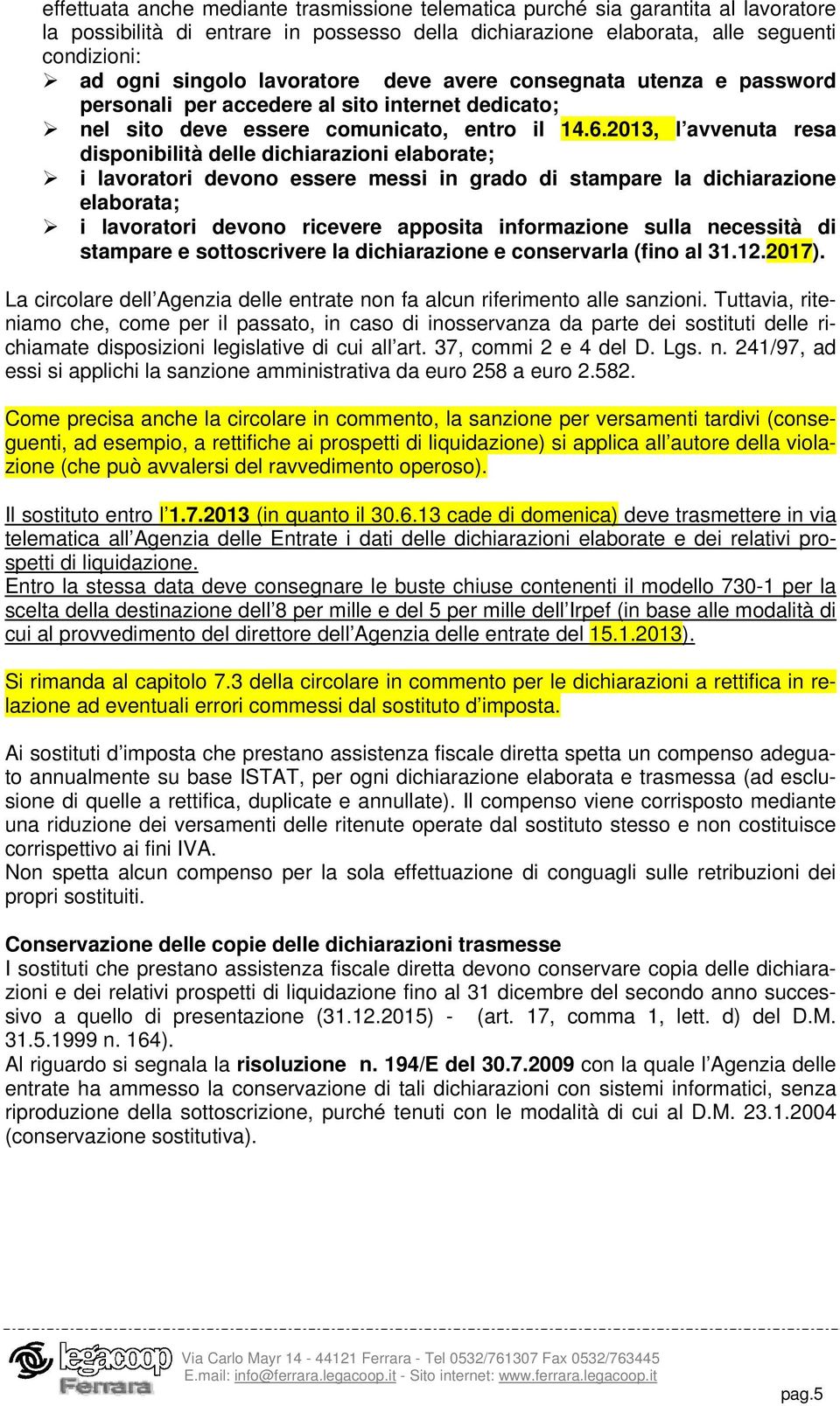 effettuata anche mediante trasmissione telematica purché sia garantita al lavoratore la possibilità di entrare in possesso della dichiarazione elaborata, alle seguenti condizioni:

➢ ad ogni singolo lavoratore deve avere consegnata utenza e password personali per accedere al sito internet dedicato;
➢ nel sito deve essere comunicato, entro il 14.6.2013, l avvenuta resa disponibilità delle dichiarazioni elaborate;
➢ i lavoratori devono essere messi in grado di stampare la dichiarazione elaborata;
➢ i lavoratori devono ricevere apposita informazione sulla necessità di stampare e sottoscrivere la dichiarazione e conservarla (fino al 31.12.2017).

La circolare dell Agenzia delle entrate non fa alcun riferimento alle sanzioni. Tuttavia, riteniamo che, come per il passato, in caso di inosservanza da parte dei sostituti delle richiamate disposizioni legislative di cui all art. 37, commi 2 e 4 del D. Lgs. n. 241/97, ad essi si applichi la sanzione amministrativa da euro 258 a euro 2.582.

Come precisa anche la circolare in commento, la sanzione per versamenti tardivi (conseguenti, ad esempio, a rettifiche ai prospetti di liquidazione) si applica all autore della violazione (che può avvalersi del ravvedimento operoso).

Il sostituto entro l 1.7.2013 (in quanto il 30.6.13 cade di domenica) deve trasmettere in via telematica all Agenzia delle Entrate i dati delle dichiarazioni elaborate e dei relativi prospetti di liquidazione.
Entro la stessa data deve consegnare le buste chiuse contenenti il modello 730-1 per la scelta della destinazione dell 8 per mille e del 5 per mille dell Irpef (in base alle modalità di cui al provvedimento del direttore dell Agenzia delle entrate del 15.1.2013).

Si rimanda al capitolo 7.3 della circolare in commento per le dichiarazioni a rettifica in relazione ad eventuali errori commessi dal sostituto d imposta.

Ai sostituti d imposta che prestano assistenza fiscale diretta spetta un compenso adeguato annualmente su base ISTAT, per ogni dichiarazione elaborata e trasmessa (ad esclusione di quelle a rettifica, duplicate e annullate). Il compenso viene corrisposto mediante una riduzione dei versamenti delle ritenute operate dal sostituto stesso e non costituisce corrispettivo ai fini IVA.
Non spetta alcun compenso per la sola effettuazione di conguagli sulle retribuzioni dei propri sostituiti.

Conservazione delle copie delle dichiarazioni trasmesse
I sostituti che prestano assistenza fiscale diretta devono conservare copia delle dichiarazioni e dei relativi prospetti di liquidazione fino al 31 dicembre del secondo anno successivo a quello di presentazione (31.12.2015) - (art. 17, comma 1, lett. d) del D.M. 31.5.1999 n. 164).
Al riguardo si segnala la risoluzione n. 194/E del 30.7.2009 con la quale l Agenzia delle entrate ha ammesso la conservazione di tali dichiarazioni con sistemi informatici, senza riproduzione della sottoscrizione, purché tenuti con le modalità di cui al D.M. 23.1.2004 (conservazione sostitutiva).

legacoop Ferrara
Via Carlo Mayr 14 - 44121 Ferrara - Tel 0532/761307 Fax 0532/763445
E.mail: info@ferrara.legacoop.it - Sito internet: www.ferrara.legacoop.it

pag.5